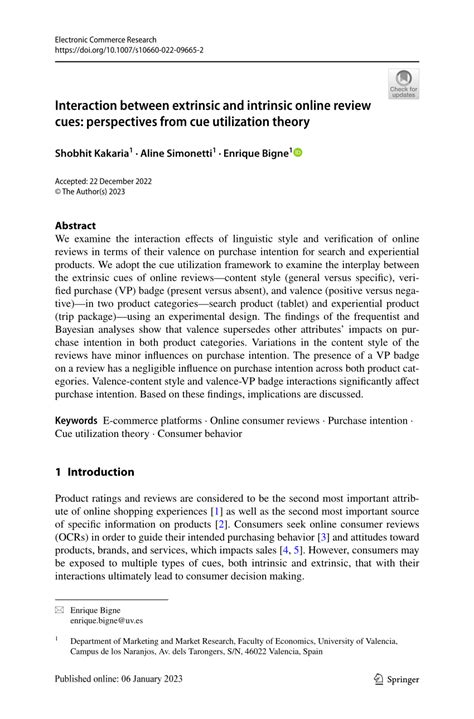 Electronic Commerce Research
https://doi.org/10.1007/s10660-022-09665-2

Check for updates

Interaction between extrinsic and intrinsic online review cues: perspectives from cue utilization theory

Shobhit Kakaria$^1$ · Aline Simonetti$^1$ · Enrique Bigne$^1$

Accepted: 22 December 2022
© The Author(s) 2023

Abstract
We examine the interaction effects of linguistic style and verification of online reviews in terms of their valence on purchase intention for search and experiential products. We adopt the cue utilization framework to examine the interplay between the extrinsic cues of online reviews—content style (general versus specific), verified purchase (VP) badge (present versus absent), and valence (positive versus negative)—in two product categories—search product (tablet) and experiential product (trip package)—using an experimental design. The findings of the frequentist and Bayesian analyses show that valence supersedes other attributes' impacts on purchase intention in both product categories. Variations in the content style of the reviews have minor influences on purchase intention. The presence of a VP badge on a review has a negligible influence on purchase intention across both product categories. Valence-content style and valence-VP badge interactions significantly affect purchase intention. Based on these findings, implications are discussed.

Keywords E-commerce platforms · Online consumer reviews · Purchase intention · Cue utilization theory · Consumer behavior

1 Introduction

Product ratings and reviews are considered to be the second most important attribute of online shopping experiences [1] as well as the second most important source of specific information on products [2]. Consumers seek online consumer reviews (OCRs) in order to guide their intended purchasing behavior [3] and attitudes toward products, brands, and services, which impacts sales [4, 5]. However, consumers may be exposed to multiple types of cues, both intrinsic and extrinsic, that with their interactions ultimately lead to consumer decision making.

Enrique Bigne
enrique.bigne@uv.es

$^1$ Department of Marketing and Market Research, Faculty of Economics, University of Valencia, Campus de los Naranjos, Av. dels Tarongers, S/N, 46022 Valencia, Spain

Published online: 06 January 2023

Springer